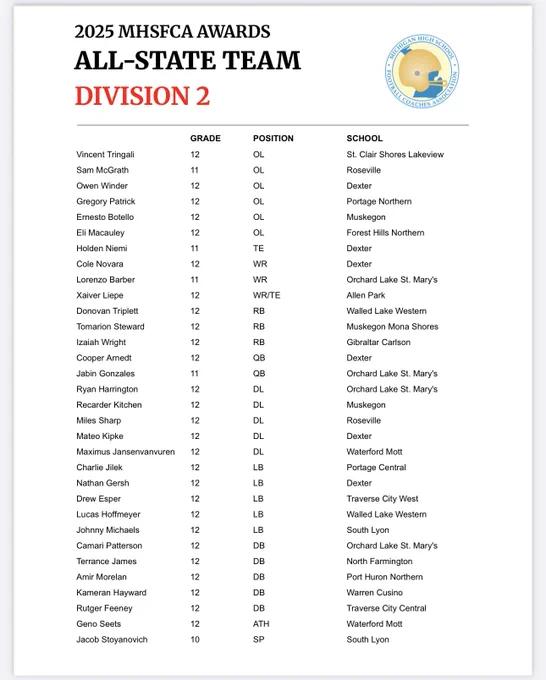 2025 MHSFCA AWARDS
ALL-STATE TEAM
DIVISION 2

MICHIGAN HIGH SCHOOL FOOTBALL COACHES ASSOCIATION

| | GRADE | POSITION | SCHOOL |
|---|---|---|---|
| Vincent Tringali | 12 | OL | St. Clair Shores Lakeview |
| Sam McGrath | 11 | OL | Roseville |
| Owen Winder | 12 | OL | Dexter |
| Gregory Patrick | 12 | OL | Portage Northern |
| Ernesto Botello | 12 | OL | Muskegon |
| Eli Macauley | 12 | OL | Forest Hills Northern |
| Holden Niemi | 11 | TE | Dexter |
| Cole Novara | 12 | WR | Dexter |
| Lorenzo Barber | 11 | WR | Orchard Lake St. Mary's |
| Xaiver Liepe | 12 | WR/TE | Allen Park |
| Donovan Triplett | 12 | RB | Walled Lake Western |
| Tomarion Steward | 12 | RB | Muskegon Mona Shores |
| Izaiah Wright | 12 | RB | Gibraltar Carlson |
| Cooper Arnedt | 12 | QB | Dexter |
| Jabin Gonzales | 11 | QB | Orchard Lake St. Mary's |
| Ryan Harrington | 12 | DL | Orchard Lake St. Mary's |
| Recarder Kitchen | 12 | DL | Muskegon |
| Miles Sharp | 12 | DL | Roseville |
| Mateo Kipke | 12 | DL | Dexter |
| Maximus Jansenvanvuren | 12 | DL | Waterford Mott |
| Charlie Jilek | 12 | LB | Portage Central |
| Nathan Gersh | 12 | LB | Dexter |
| Drew Esper | 12 | LB | Traverse City West |
| Lucas Hoffmeyer | 12 | LB | Walled Lake Western |
| Johnny Michaels | 12 | LB | South Lyon |
| Camari Patterson | 12 | DB | Orchard Lake St. Mary's |
| Terrance James | 12 | DB | North Farmington |
| Amir Morelan | 12 | DB | Port Huron Northern |
| Kameran Hayward | 12 | DB | Warren Cusino |
| Rutger Feeney | 12 | DB | Traverse City Central |
| Geno Seets | 12 | ATH | Waterford Mott |
| Jacob Stoyanovich | 10 | SP | South Lyon |